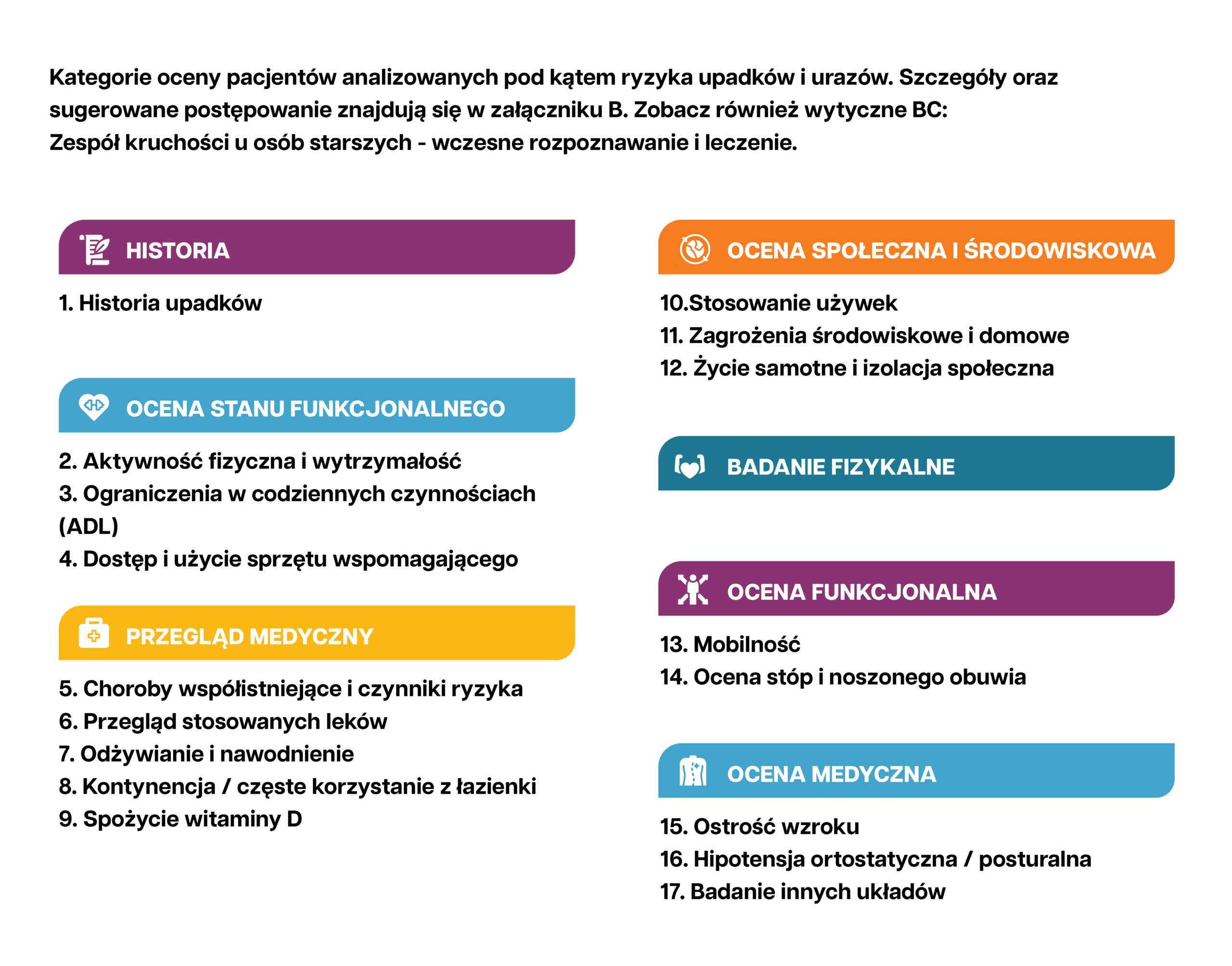 Kategorie oceny pacjentów analizowanych pod kątem ryzyka upadków i urazów. Szczegóły oraz sugerowane postępowanie znajdują się w załączniku B. Zobacz również wytyczne BC: Zespół kruchości u osób starszych - wczesne rozpoznawanie i leczenie.

HISTORIA

1. Historia upadków

OCENA STANU FUNKCJONALNEGO

2. Aktywność fizyczna i wytrzymałość
3. Ograniczenia w codziennych czynnościach (ADL)
4. Dostęp i użycie sprzętu wspomagającego

PRZEGLĄD MEDYCZNY

5. Choroby współistniejące i czynniki ryzyka
6. Przegląd stosowanych leków
7. Odżywianie i nawodnienie
8. Kontynencja / częste korzystanie z łazienki
9. Spożycie witaminy D

OCENA SPOŁECZNA I ŚRODOWISKOWA

10.Stosowanie używek
11. Zagrożenia środowiskowe i domowe
12. Życie samotne i izolacja społeczna

BADANIE FIZYKALNE

OCENA FUNKCJONALNA

13. Mobilność
14. Ocena stóp i noszonego obuwia

OCENA MEDYCZNA

15. Ostrość wzroku
16. Hipotensja ortostatyczna / posturalna
17. Badanie innych układów